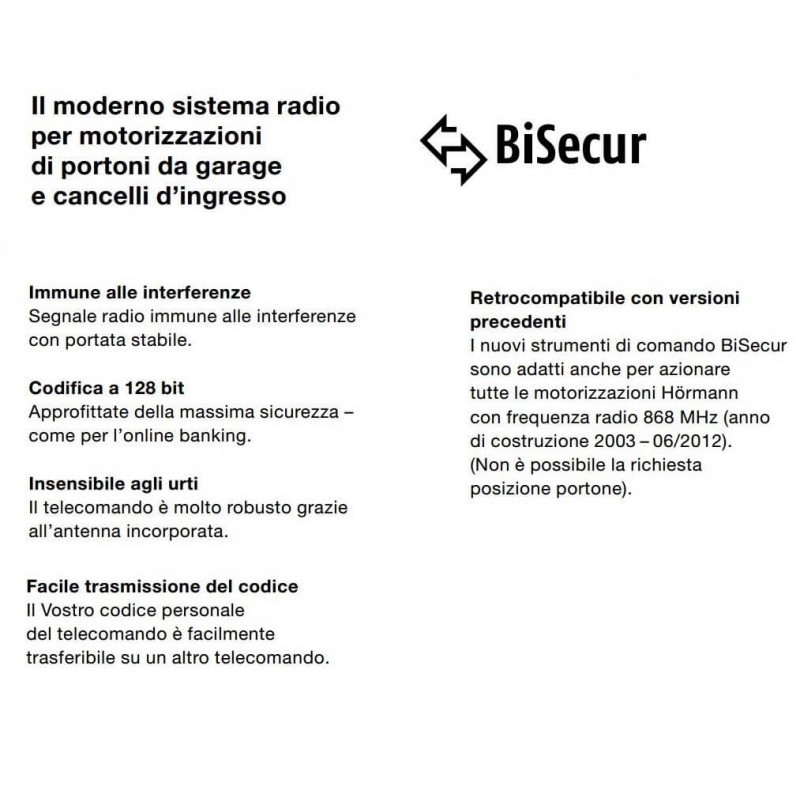 Il moderno sistema radio per motorizzazioni di portoni da garage e cancelli d'ingresso

BiSecur

Immune alle interferenze
Segnale radio immune alle interferenze con portata stabile.

Codifica a 128 bit
Approfittate della massima sicurezza – come per l'online banking.

Insensibile agli urti
Il telecomando è molto robusto grazie all'antenna incorporata.

Facile trasmissione del codice
Il Vostro codice personale del telecomando è facilmente trasferibile su un altro telecomando.

Retrocompatibile con versioni precedenti
I nuovi strumenti di comando BiSecur sono adatti anche per azionare tutte le motorizzazioni Hörmann con frequenza radio 868 MHz (anno di costruzione 2003 – 06/2012). (Non è possibile la richiesta posizione portone).